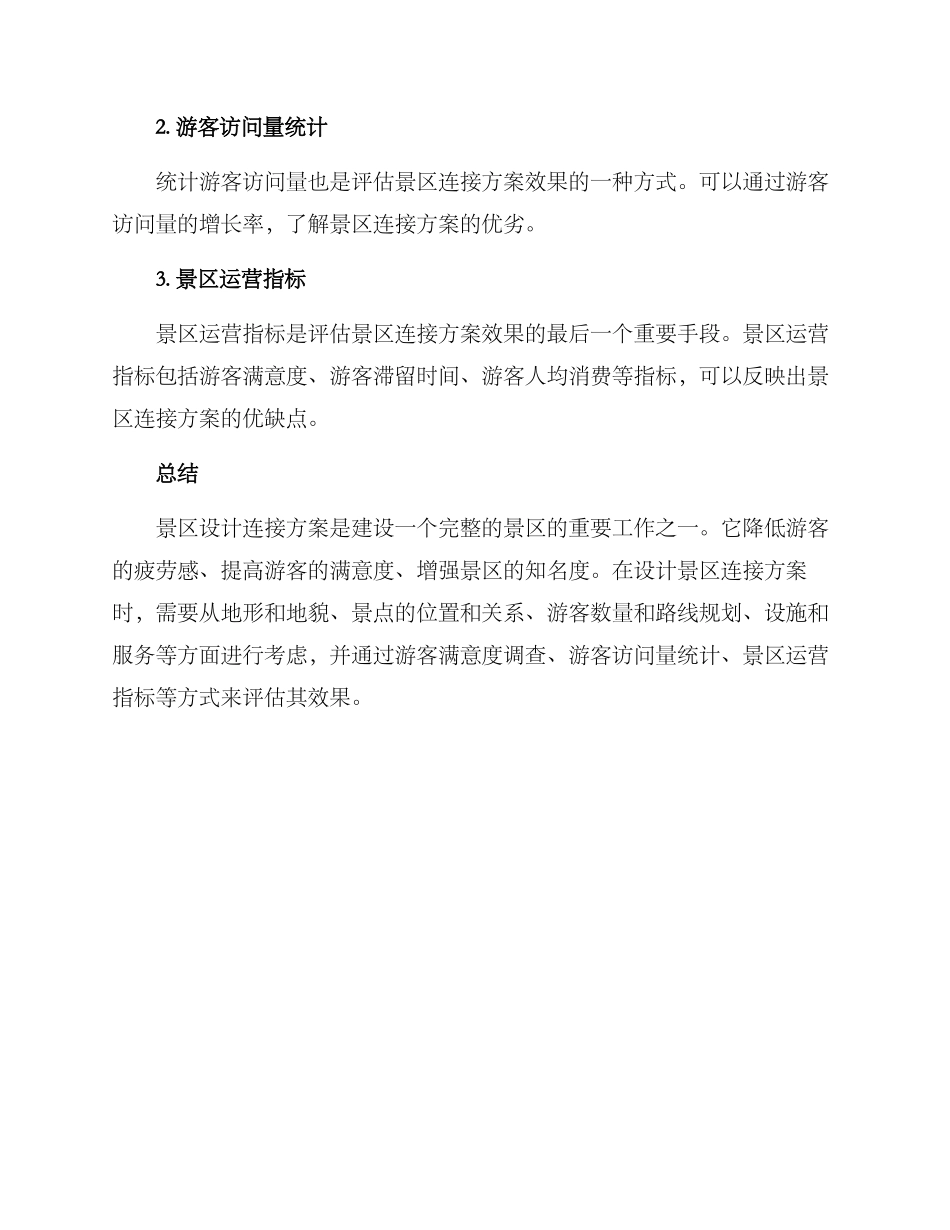 2. 游客访问量统计

统计游客访问量也是评估景区连接方案效果的一种方式。可以通过游客访问量的增长率，了解景区连接方案的优劣。

3. 景区运营指标

景区运营指标是评估景区连接方案效果的最后一个重要手段。景区运营指标包括游客满意度、游客滞留时间、游客人均消费等指标，可以反映出景区连接方案的优缺点。

总结

景区设计连接方案是建设一个完整的景区的重要工作之一。它降低游客的疲劳感、提高游客的满意度、增强景区的知名度。在设计景区连接方案时，需要从地形和地貌、景点的位置和关系、游客数量和路线规划、设施和服务等方面进行考虑，并通过游客满意度调查、游客访问量统计、景区运营指标等方式来评估其效果。